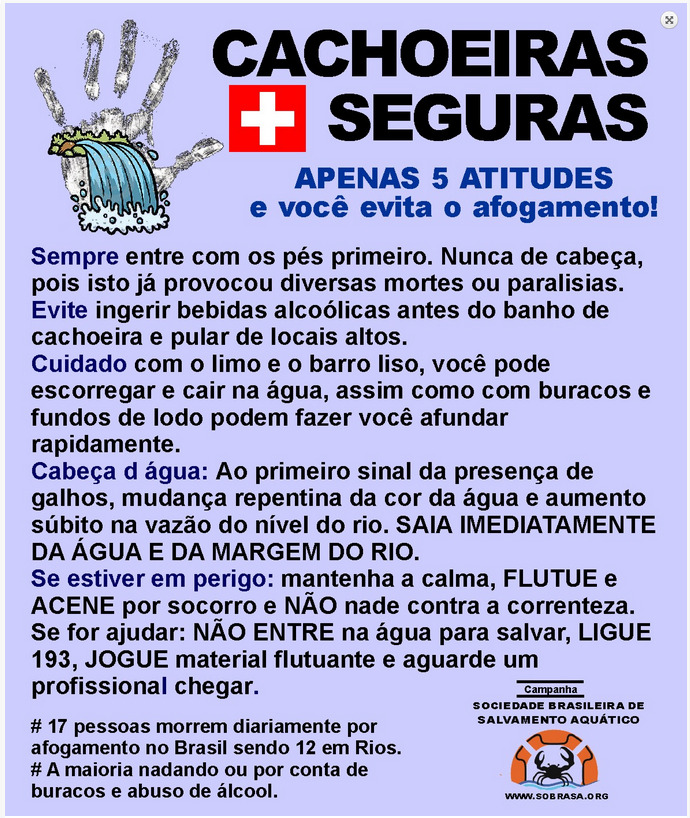 CACHOEIRAS
SEGURAS

APENAS 5 ATITUDES
e você evita o afogamento!

Sempre entre com os pés primeiro. Nunca de cabeça, pois isto já provocou diversas mortes ou paralisias.
Evite ingerir bebidas alcoólicas antes do banho de cachoeira e pular de locais altos.
Cuidado com o limo e o barro liso, você pode escorregar e cair na água, assim como com buracos e fundos de lodo podem fazer você afundar rapidamente.
Cabeça d água: Ao primeiro sinal da presença de galhos, mudança repentina da cor da água e aumento súbito na vazão do nível do rio. SAIA IMEDIATAMENTE DA ÁGUA E DA MARGEM DO RIO.
Se estiver em perigo: mantenha a calma, FLUTUE e ACENE por socorro e NÃO nade contra a correnteza.
Se for ajudar: NÃO ENTRE na água para salvar, LIGUE 193, JOGUE material flutuante e aguarde um profissional chegar.

# 17 pessoas morrem diariamente por afogamento no Brasil sendo 12 em Rios.
# A maioria nadando ou por conta de buracos e abuso de álcool.

Campanha
SOCIEDADE BRASILEIRA DE SALVAMENTO AQUÁTICO
WWW.SOBRASA.ORG